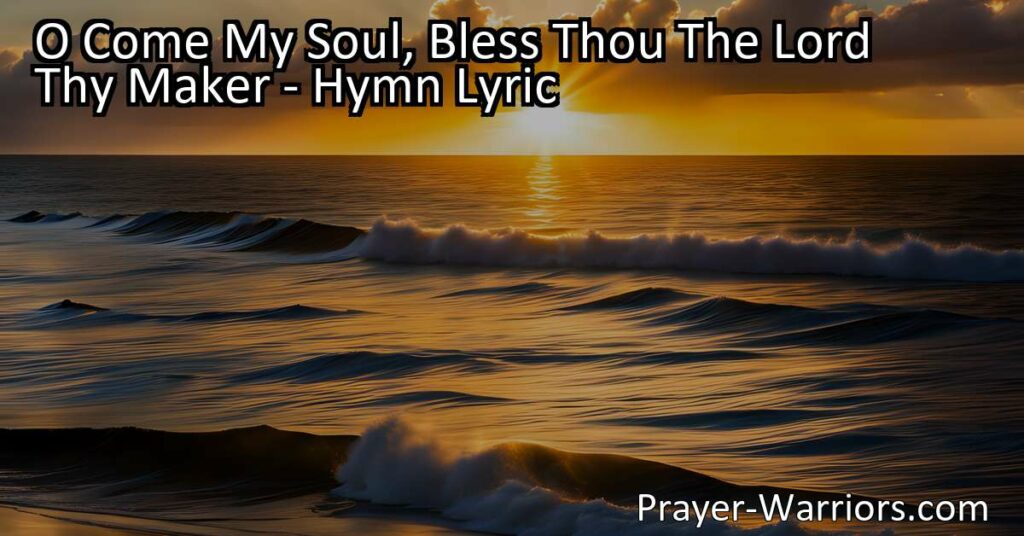 O Come My Soul, Bless Thou The Lord Thy Maker - Hymn Lyric

Prayer-Warriors.com